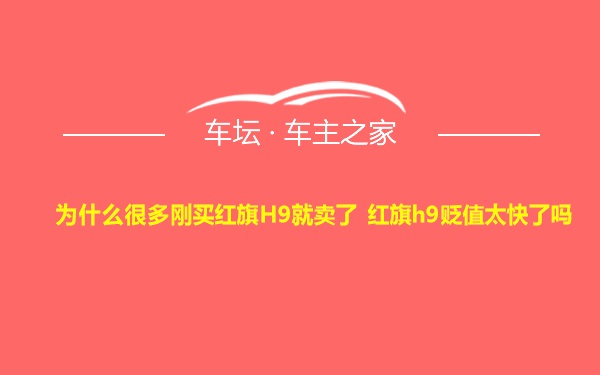 车坛 · 车主之家

为什么很多刚买红旗H9就卖了 红旗h9贬值太快了吗